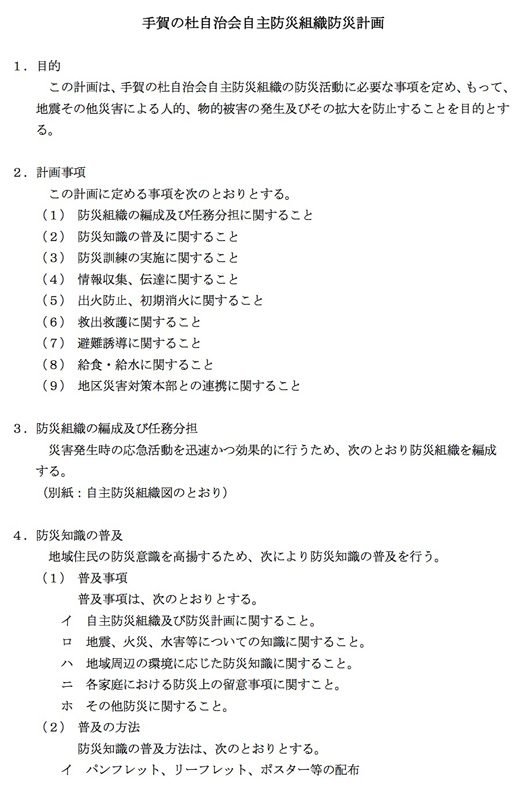 手賀の杜自治会自主防災組織防災計画

１．目的

この計画は、手賀の杜自治会自主防災組織の防災活動に必要な事項を定め、もって、地震その他災害による人的、物的被害の発生及びその拡大を防止することを目的とする。

２．計画事項

この計画に定める事項を次のとおりとする。

（１） 防災組織の編成及び任務分担に関すること
（２） 防災知識の普及に関すること
（３） 防災訓練の実施に関すること
（４） 情報収集、伝達に関すること
（５） 出火防止、初期消火に関すること
（６） 救出救護に関すること
（７） 避難誘導に関すること
（８） 給食・給水に関すること
（９） 地区災害対策本部との連携に関すること

３．防災組織の編成及び任務分担

災害発生時の応急活動を迅速かつ効果的に行うため、次のとおり防災組織を編成する。

（別紙：自主防災組織図のとおり）

４．防災知識の普及

地域住民の防災意識を高揚するため、次により防災知識の普及を行う。

（１） 普及事項

普及事項は、次のとおりとする。

イ 自主防災組織及び防災計画に関すること。
ロ 地震、火災、水害等についての知識に関すること。
ハ 地域周辺の環境に応じた防災知識に関すること。
ニ 各家庭における防災上の留意事項に関すこと。
ホ その他防災に関すること。

（２） 普及の方法

防災知識の普及方法は、次のとおりとする。

イ パンフレット、リーフレット、ポスター等の配布